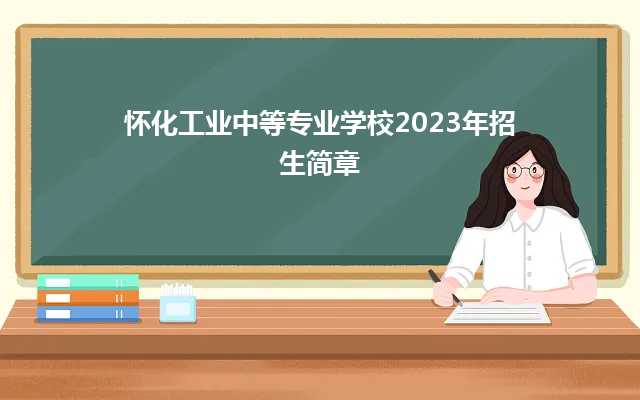 怀化工业中等专业学校2023年招生简章